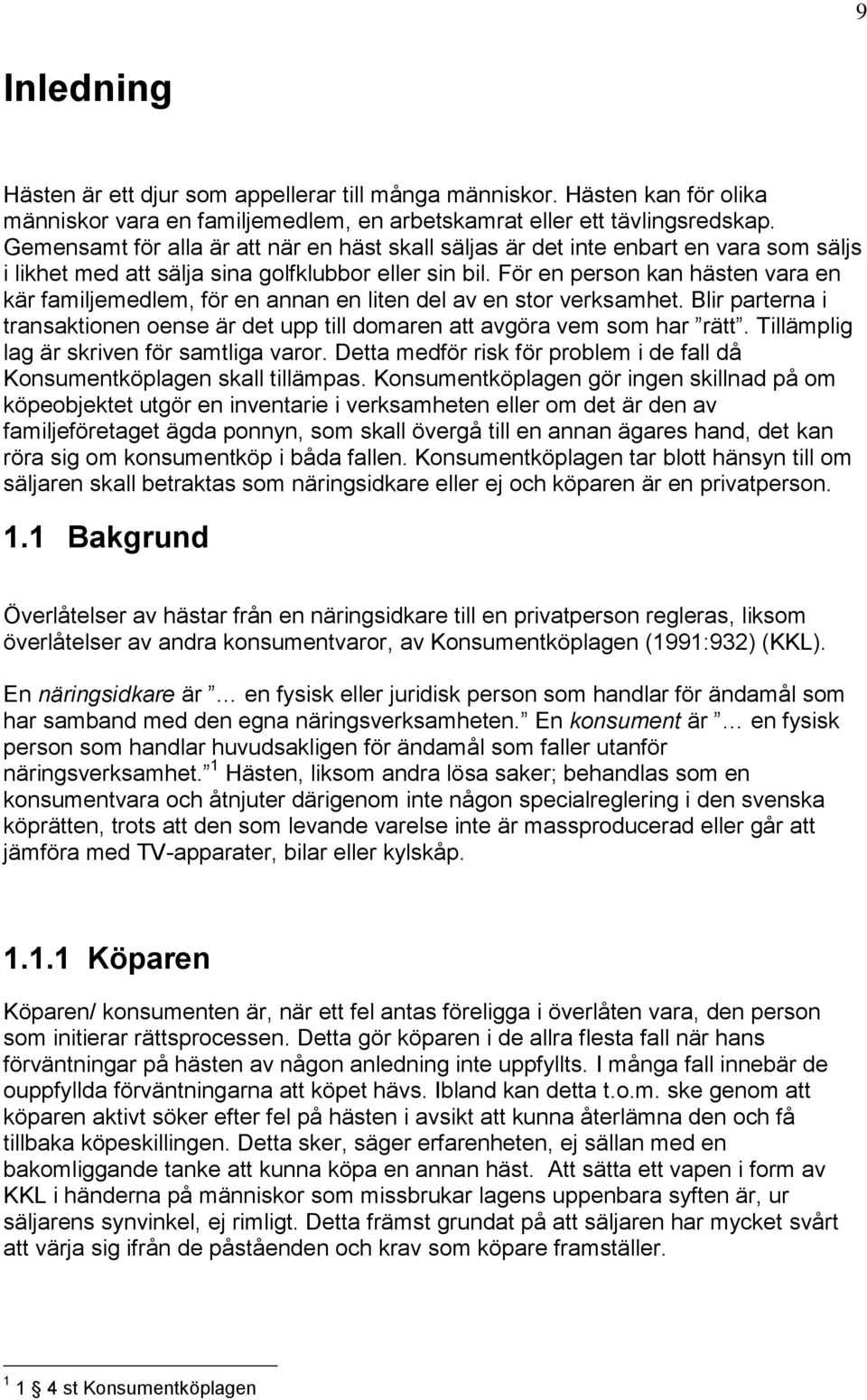 9

Inledning

Hästen är ett djur som appellerar till många människor. Hästen kan för olika människor vara en familjemedlem, en arbetskamrat eller ett tävlingsredskap. Gemensamt för alla är att när en häst skall säljas är det inte enbart en vara som säljs i likhet med att sälja sina golfklubbor eller sin bil. För en person kan hästen vara en kär familjemedlem, för en annan en liten del av en stor verksamhet. Blir parterna i transaktionen oense är det upp till domaren att avgöra vem som har ”rätt”. Tillämplig lag är skriven för samtliga varor. Detta medför risk för problem i de fall då Konsumentköplagen skall tillämpas. Konsumentköplagen gör ingen skillnad på om köpeobjektet utgör en inventarie i verksamheten eller om det är den av familjeföretaget ägda ponnyn, som skall övergå till en annan ägares hand, det kan röra sig om konsumentköp i båda fallen. Konsumentköplagen tar blott hänsyn till om säljaren skall betraktas som näringsidkare eller ej och köparen är en privatperson.

1.1 Bakgrund

Överlåtelser av hästar från en näringsidkare till en privatperson regleras, liksom överlåtelser av andra konsumentvaror, av Konsumentköplagen (1991:932) (KKL).

En näringsidkare är ”… en fysisk eller juridisk person som handlar för ändamål som har samband med den egna näringsverksamheten.” En konsument är ”… en fysisk person som handlar huvudsakligen för ändamål som faller utanför näringsverksamhet.” $^1$ Hästen, liksom andra lösa saker; behandlas som en konsumentvara och åtnjuter därigenom inte någon specialreglering i den svenska köprätten, trots att den som levande varelse inte är massproducerad eller går att jämföra med TV-apparater, bilar eller kylskåp.

1.1.1 Köparen

Köparen/ konsumenten är, när ett fel antas föreligga i överlåten vara, den person som initierar rättsprocessen. Detta gör köparen i de allra flesta fall när hans förväntningar på hästen av någon anledning inte uppfyllts. I många fall innebär de ouppfyllda förväntningarna att köpet hävs. Ibland kan detta t.o.m. ske genom att köparen aktivt söker efter fel på hästen i avsikt att kunna återlämna den och få tillbaka köpeskillingen. Detta sker, säger erfarenheten, ej sällan med en bakomliggande tanke att kunna köpa en annan häst. Att sätta ett vapen i form av KKL i händerna på människor som missbrukar lagens uppenbara syften är, ur säljarens synvinkel, ej rimligt. Detta främst grundat på att säljaren har mycket svårt att värja sig ifrån de påståenden och krav som köpare framställer.

$^1$ 1 § 4 st Konsumentköplagen